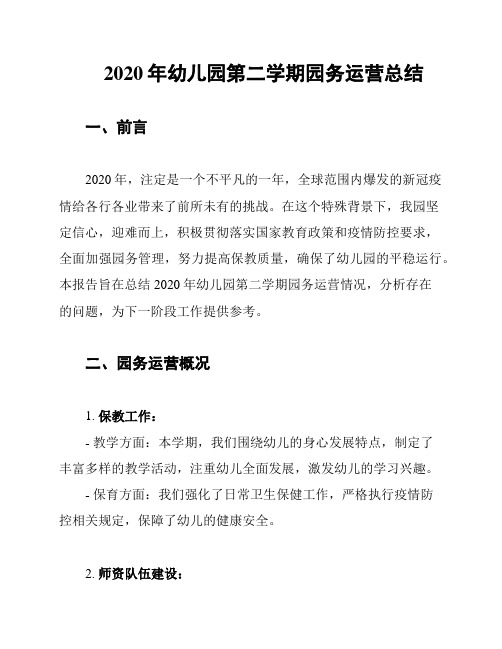 2020 年幼儿园第二学期园务运营总结

一、前言

2020 年，注定是一个不平凡的一年，全球范围内爆发的新冠疫情给各行各业带来了前所未有的挑战。在这个特殊背景下，我园坚定信心，迎难而上，积极贯彻落实国家教育政策和疫情防控要求，全面加强园务管理，努力提高保教质量，确保了幼儿园的平稳运行。本报告旨在总结 2020 年幼儿园第二学期园务运营情况，分析存在的问题，为下一阶段工作提供参考。

二、园务运营概况

1. 保教工作：

- 教学方面：本学期，我们围绕幼儿的身心发展特点，制定了丰富多样的教学活动，注重幼儿全面发展，激发幼儿的学习兴趣。

- 保育方面：我们强化了日常卫生保健工作，严格执行疫情防控相关规定，保障了幼儿的健康安全。

2. 师资队伍建设：